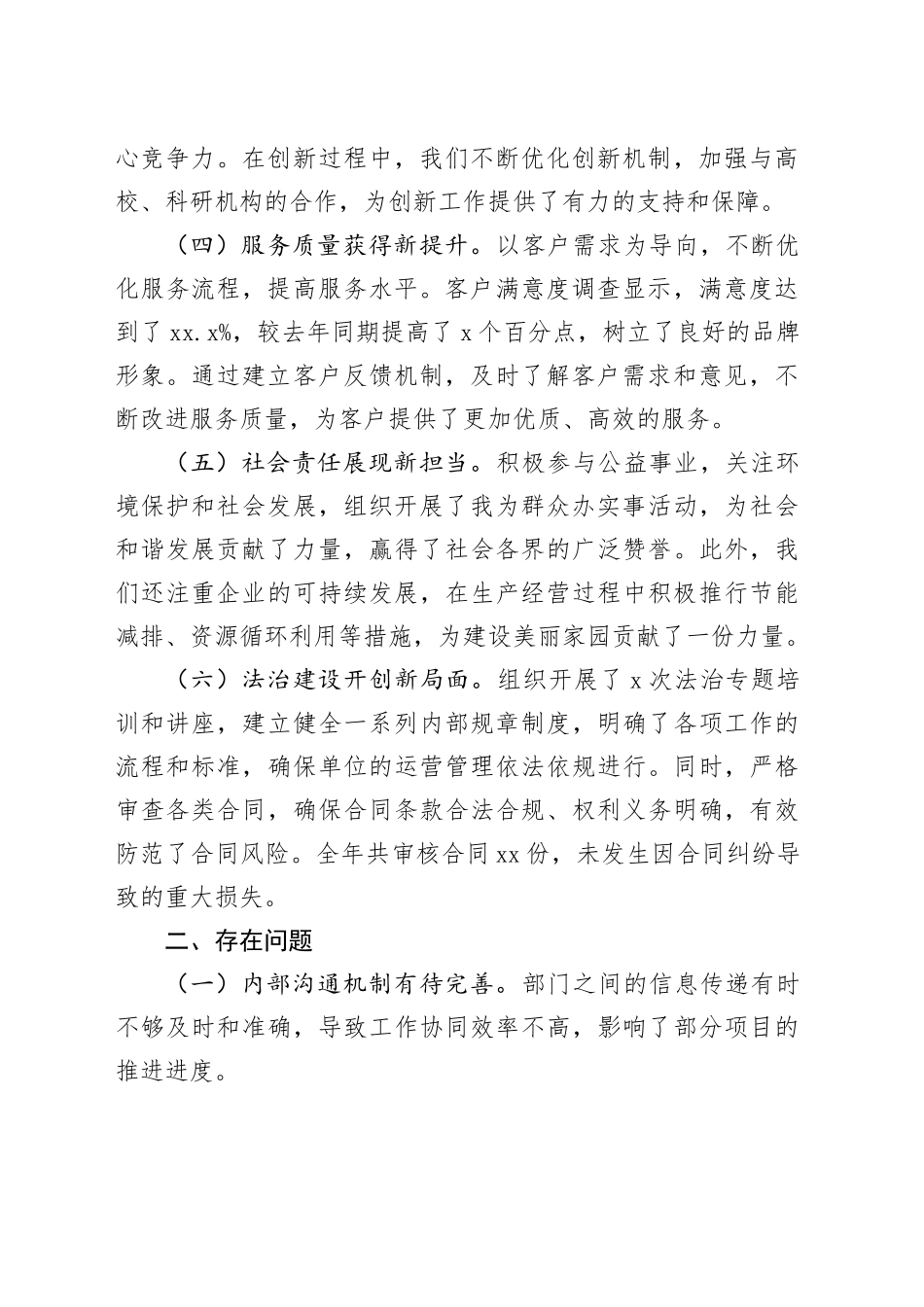 心竞争力。在创新过程中，我们不断优化创新机制，加强与高校、科研机构的合作，为创新工作提供了有力的支持和保障。

（四）服务质量获得新提升。以客户需求为导向，不断优化服务流程，提高服务水平。客户满意度调查显示，满意度达到了 xx.x%，较去年同期提高了 x 个百分点，树立了良好的品牌形象。通过建立客户反馈机制，及时了解客户需求和意见，不断改进服务质量，为客户提供了更加优质、高效的服务。

（五）社会责任展现新担当。积极参与公益事业，关注环境保护和社会发展，组织开展了我为群众办实事活动，为社会和谐发展贡献了力量，赢得了社会各界的广泛赞誉。此外，我们还注重企业的可持续发展，在生产经营过程中积极推行节能减排、资源循环利用等措施，为建设美丽家园贡献了一份力量。

（六）法治建设开创新局面。组织开展了 x 次法治专题培训和讲座，建立健全一系列内部规章制度，明确了各项工作的流程和标准，确保单位的运营管理依法依规进行。同时，严格审查各类合同，确保合同条款合法合规、权利义务明确，有效防范了合同风险。全年共审核合同 xx 份，未发生因合同纠纷导致的重大损失。

二、存在问题

（一）内部沟通机制有待完善。部门之间的信息传递有时不够及时和准确，导致工作协同效率不高，影响了部分项目的推进进度。